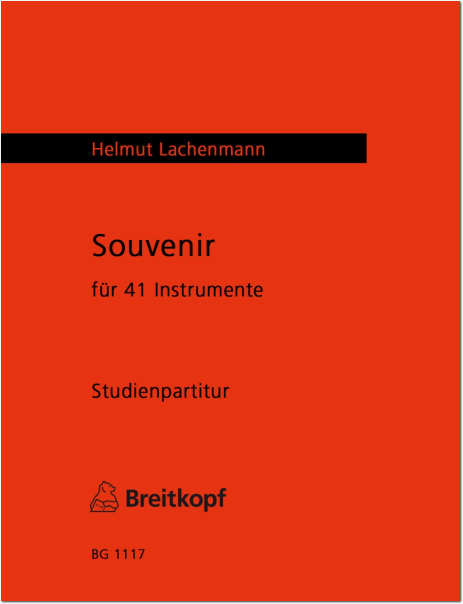 Helmut Lachenmann

Souvenir

für 41 Instrumente

Studienpartitur

Breitkopf

BG 1117